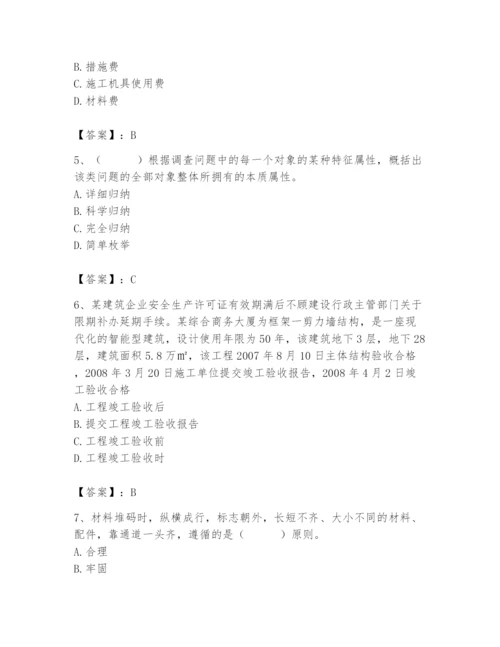 B. 措施费
C. 施工机具使用费
D. 材料费

【答案】：B

5、（　　）根据调查问题中的每一个对象的某种特征属性，概括出该类问题的全部对象整体所拥有的本质属性。
A. 详细归纳
B. 科学归纳
C. 完全归纳
D. 简单枚举

【答案】：C

6、某建筑企业安全生产许可证有效期满后不顾建设行政主管部门关于限期补办延期手续。某综合商务大厦为框架一剪力墙结构，是一座现代化的智能型建筑，设计使用年限为50年，该建筑地下3层，地下28层，建筑面积5.8万㎡，该工程2007年8月10日主体结构验收合格，2008年3月20日施工单位提交竣工验收报告，2008年4月2日竣工验收合格
A. 工程竣工验收后
B. 提交工程竣工验收报告
C. 工程竣工验收前
D. 工程竣工验收时

【答案】：B

7、材料堆码时，纵横成行，标志朝外，长短不齐、大小不同的材料、配件，靠通道一头齐，遵循的是（　　）原则。
A. 合理
B. 牢固